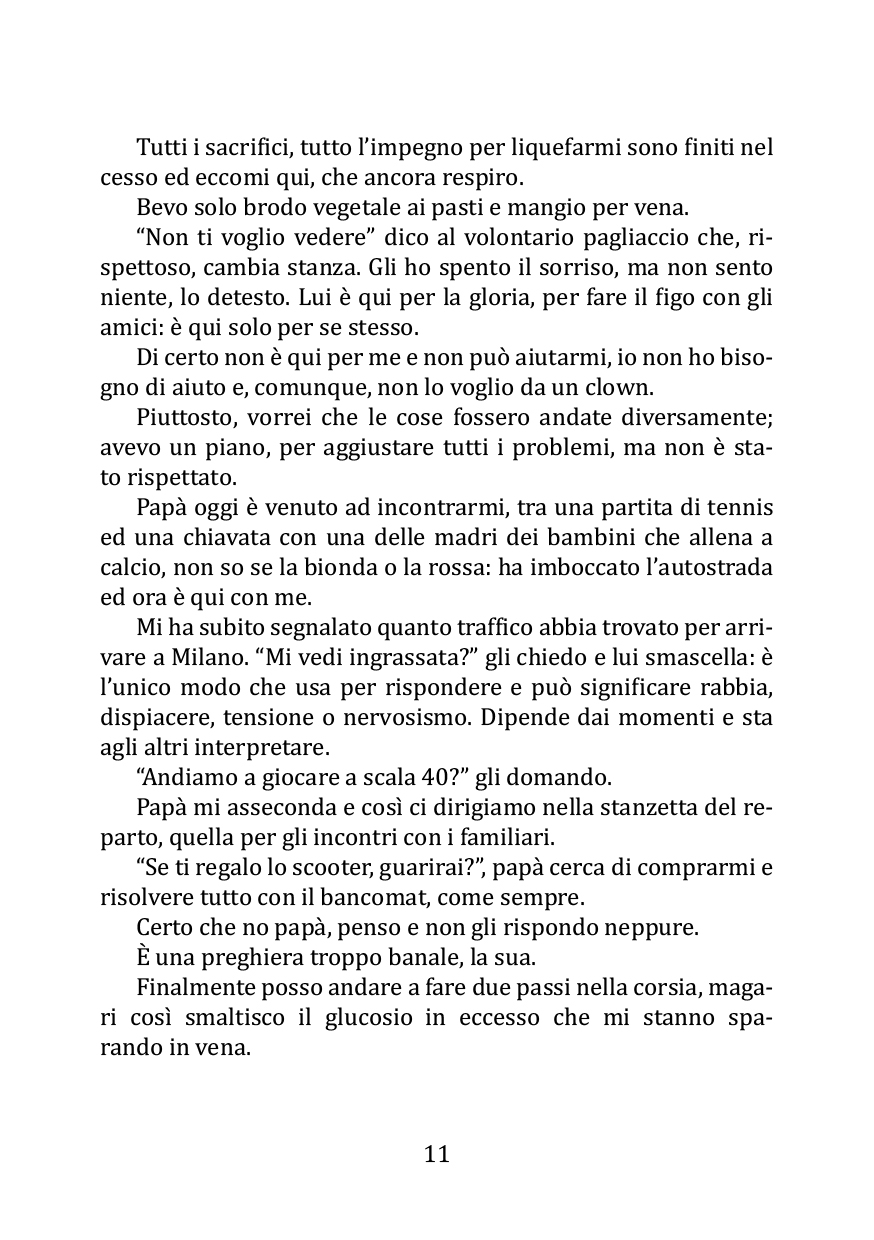 Tutti i sacrifici, tutto l'impegno per liquefarmi sono finiti nel cesso ed eccomi qui, che ancora respiro.

Bevo solo brodo vegetale ai pasti e mangio per vena.

"Non ti voglio vedere" dico al volontario pagliaccio che, rispettoso, cambia stanza. Gli ho spento il sorriso, ma non sento niente, lo detesto. Lui è qui per la gloria, per fare il figo con gli amici: è qui solo per se stesso.

Di certo non è qui per me e non può aiutarmi, io non ho bisogno di aiuto e, comunque, non lo voglio da un clown.

Piuttosto, vorrei che le cose fossero andate diversamente; avevo un piano, per aggiustare tutti i problemi, ma non è stato rispettato.

Papà oggi è venuto ad incontrarmi, tra una partita di tennis ed una chiavata con una delle madri dei bambini che allena a calcio, non so se la bionda o la rossa: ha imboccato l'autostrada ed ora è qui con me.

Mi ha subito segnalato quanto traffico abbia trovato per arrivare a Milano. "Mi vedi ingrassata?" gli chiedo e lui smascella: è l'unico modo che usa per rispondere e può significare rabbia, dispiacere, tensione o nervosismo. Dipende dai momenti e sta agli altri interpretare.

"Andiamo a giocare a scala 40?" gli domando.

Papà mi asseconda e così ci dirigiamo nella stanzetta del reparto, quella per gli incontri con i familiari.

"Se ti regalo lo scooter, guarirai?", papà cerca di comprarmi e risolvere tutto con il bancomat, come sempre.

Certo che no papà, penso e non gli rispondo neppure.

È una preghiera troppo banale, la sua.

Finalmente posso andare a fare due passi nella corsia, magari così smaltisco il glucosio in eccesso che mi stanno sparando in vena.

11